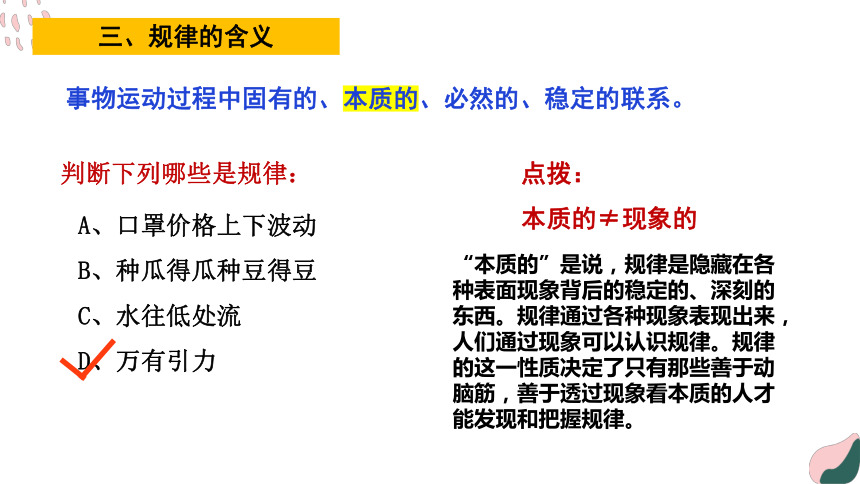 三、规律的含义

事物运动过程中固有的、本质的、必然的、稳定的联系。

判断下列哪些是规律：

A、口罩价格上下波动

B、种瓜得瓜种豆得豆

C、水往低处流

D、万有引力

点拨：

本质的≠现象的

“本质的”是说，规律是隐藏在各种表面现象背后的稳定的、深刻的东西。规律通过各种现象表现出来，人们通过现象可以认识规律。规律的这一性质决定了只有那些善于动脑筋，善于透过现象看本质的人才能发现和把握规律。